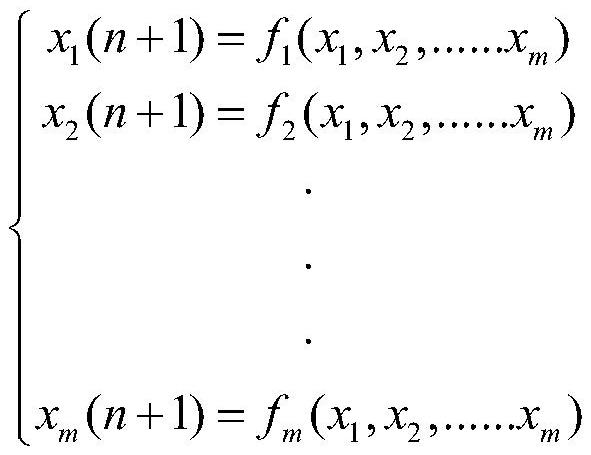 $$\begin{cases} x_1(n+1) = f_1(x_1, x_2, \ldots\ldots x_m) \\ x_2(n+1) = f_2(x_1, x_2, \ldots\ldots x_m) \\ \cdot \\ \cdot \\ \cdot \\ x_m(n+1) = f_m(x_1, x_2, \ldots\ldots x_m) \end{cases}$$